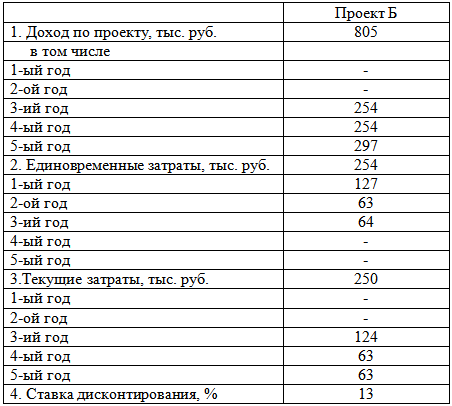 | | Проект Б |
|---|---|
| 1. Доход по проекту, тыс. руб. | 805 |
| в том числе | |
| 1-ый год | - |
| 2-ой год | - |
| 3-ий год | 254 |
| 4-ый год | 254 |
| 5-ый год | 297 |
| 2. Единовременные затраты, тыс. руб. | 254 |
| 1-ый год | 127 |
| 2-ой год | 63 |
| 3-ий год | 64 |
| 4-ый год | - |
| 5-ый год | - |
| 3.Текущие затраты, тыс. руб. | 250 |
| 1-ый год | - |
| 2-ой год | - |
| 3-ий год | 124 |
| 4-ый год | 63 |
| 5-ый год | 63 |
| 4. Ставка дисконтирования, % | 13 |